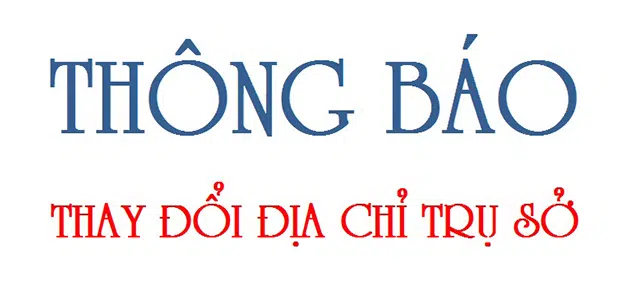 THÔNG BÁO

THAY ĐỔI ĐỊA CHỈ TRỤ SỞ